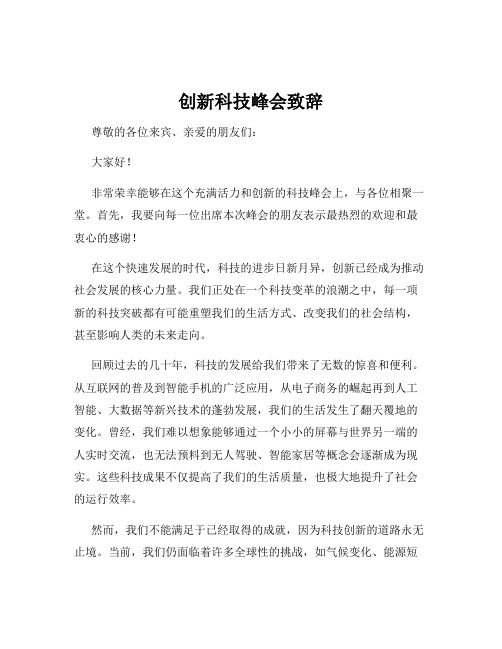 创新科技峰会致辞

尊敬的各位来宾、亲爱的朋友们：

大家好！

非常荣幸能够在这个充满活力和创新的科技峰会上，与各位相聚一堂。首先，我要向每一位出席本次峰会的朋友表示最热烈的欢迎和最衷心的感谢！

在这个快速发展的时代，科技的进步日新月异，创新已经成为推动社会发展的核心力量。我们正处在一个科技变革的浪潮之中，每一项新的科技突破都有可能重塑我们的生活方式、改变我们的社会结构，甚至影响人类的未来走向。

回顾过去的几十年，科技的发展给我们带来了无数的惊喜和便利。从互联网的普及到智能手机的广泛应用，从电子商务的崛起再到人工智能、大数据等新兴技术的蓬勃发展，我们的生活发生了翻天覆地的变化。曾经，我们难以想象能够通过一个小小的屏幕与世界另一端的人实时交流，也无法预料到无人驾驶、智能家居等概念会逐渐成为现实。这些科技成果不仅提高了我们的生活质量，也极大地提升了社会的运行效率。

然而，我们不能满足于已经取得的成就，因为科技创新的道路永无止境。当前，我们仍面临着许多全球性的挑战，如气候变化、能源短